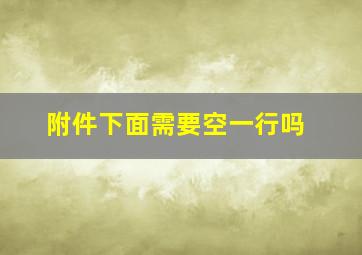 附件下面需要空一行吗